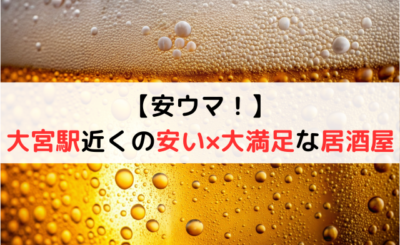 【安ウマ！】
大宮駅近くの安い×大満足な居酒屋